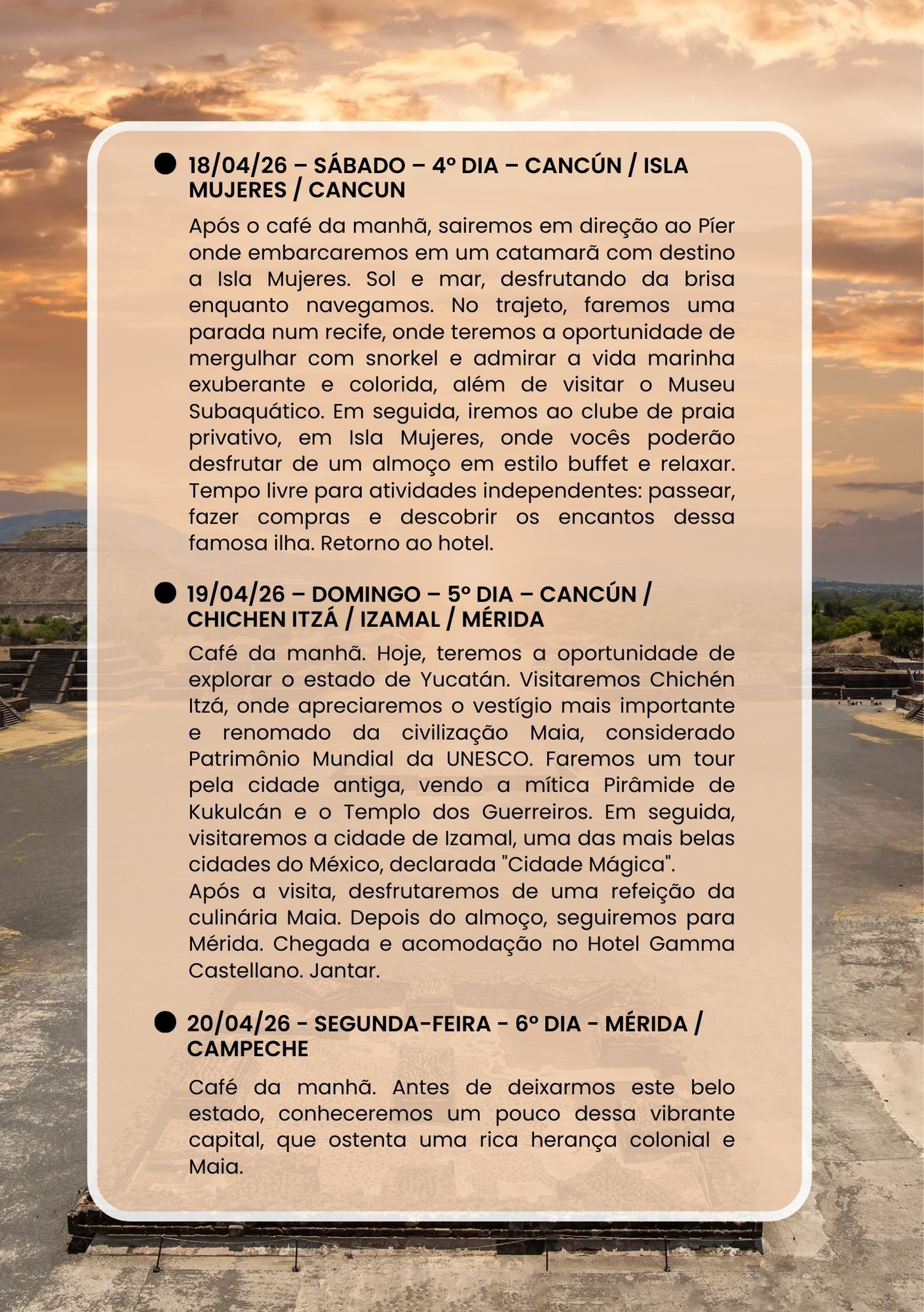 18/04/26 – SÁBADO – 4º DIA – CANCÚN / ISLA MUJERES / CANCUN

Após o café da manhã, sairemos em direção ao Píer onde embarcaremos em um catamarã com destino a Isla Mujeres. Sol e mar, desfrutando da brisa enquanto navegamos. No trajeto, faremos uma parada num recife, onde teremos a oportunidade de mergulhar com snorkel e admirar a vida marinha exuberante e colorida, além de visitar o Museu Subaquático. Em seguida, iremos ao clube de praia privativo, em Isla Mujeres, onde vocês poderão desfrutar de um almoço em estilo buffet e relaxar. Tempo livre para atividades independentes: passear, fazer compras e descobrir os encantos dessa famosa ilha. Retorno ao hotel.

19/04/26 – DOMINGO – 5º DIA – CANCÚN / CHICHEN ITZÁ / IZAMAL / MÉRIDA

Café da manhã. Hoje, teremos a oportunidade de explorar o estado de Yucatán. Visitaremos Chichén Itzá, onde apreciaremos o vestígio mais importante e renomado da civilização Maia, considerado Patrimônio Mundial da UNESCO. Faremos um tour pela cidade antiga, vendo a mítica Pirâmide de Kukulcán e o Templo dos Guerreiros. Em seguida, visitaremos a cidade de Izamal, uma das mais belas cidades do México, declarada "Cidade Mágica".
Após a visita, desfrutaremos de uma refeição da culinária Maia. Depois do almoço, seguiremos para Mérida. Chegada e acomodação no Hotel Gamma Castellano. Jantar.

20/04/26 - SEGUNDA-FEIRA - 6º DIA - MÉRIDA / CAMPECHE

Café da manhã. Antes de deixarmos este belo estado, conheceremos um pouco dessa vibrante capital, que ostenta uma rica herança colonial e Maia.